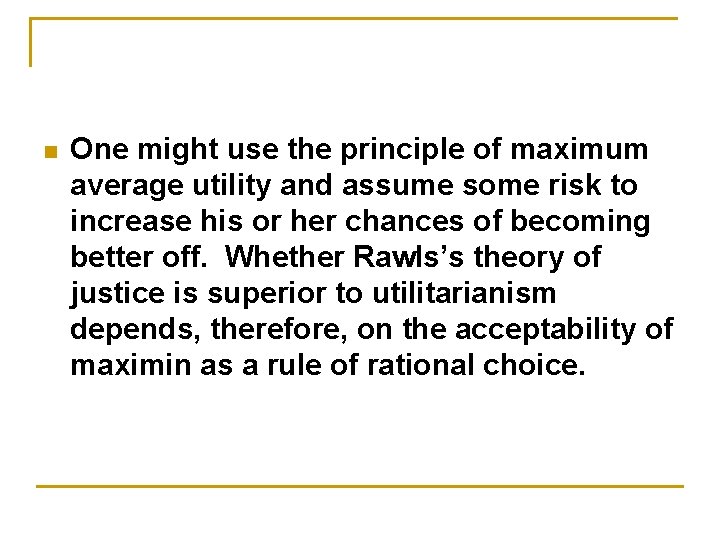 • One might use the principle of maximum average utility and assume some risk to increase his or her chances of becoming better off. Whether Rawls's theory of justice is superior to utilitarianism depends, therefore, on the acceptability of maximin as a rule of rational choice.